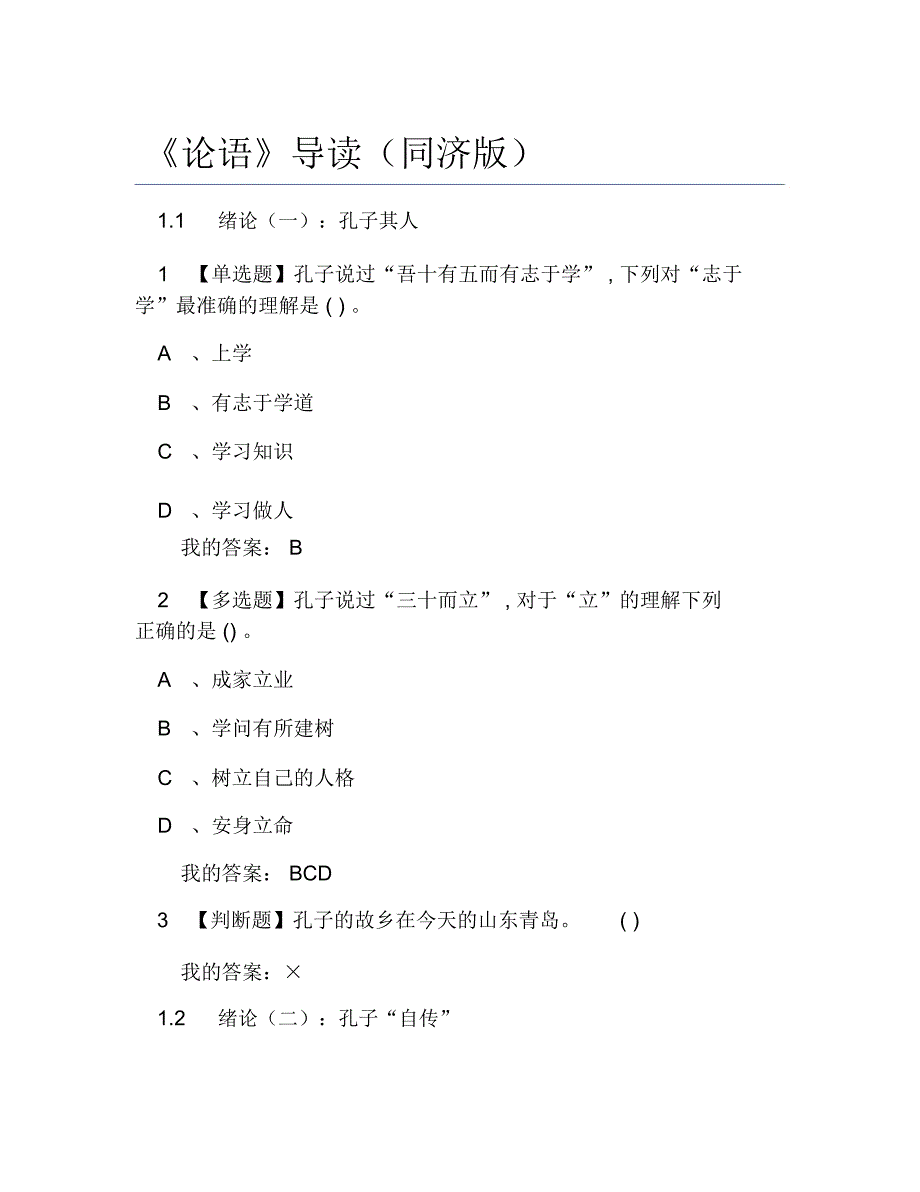 《论语》导读（同济版）

1.1 绪论（一）：孔子其人

1 【单选题】孔子说过“吾十有五而有志于学”，下列对“志于学”最准确的理解是 ( ) 。

A 、上学

B 、有志于学道

C 、学习知识

D 、学习做人

我的答案： B

2 【多选题】孔子说过“三十而立”，对于“立”的理解下列正确的是 () 。

A 、成家立业

B 、学问有所建树

C 、树立自己的人格

D 、安身立命

我的答案： BCD

3 【判断题】孔子的故乡在今天的山东青岛。 ( )

我的答案：×

1.2 绪论（二）：孔子“自传”